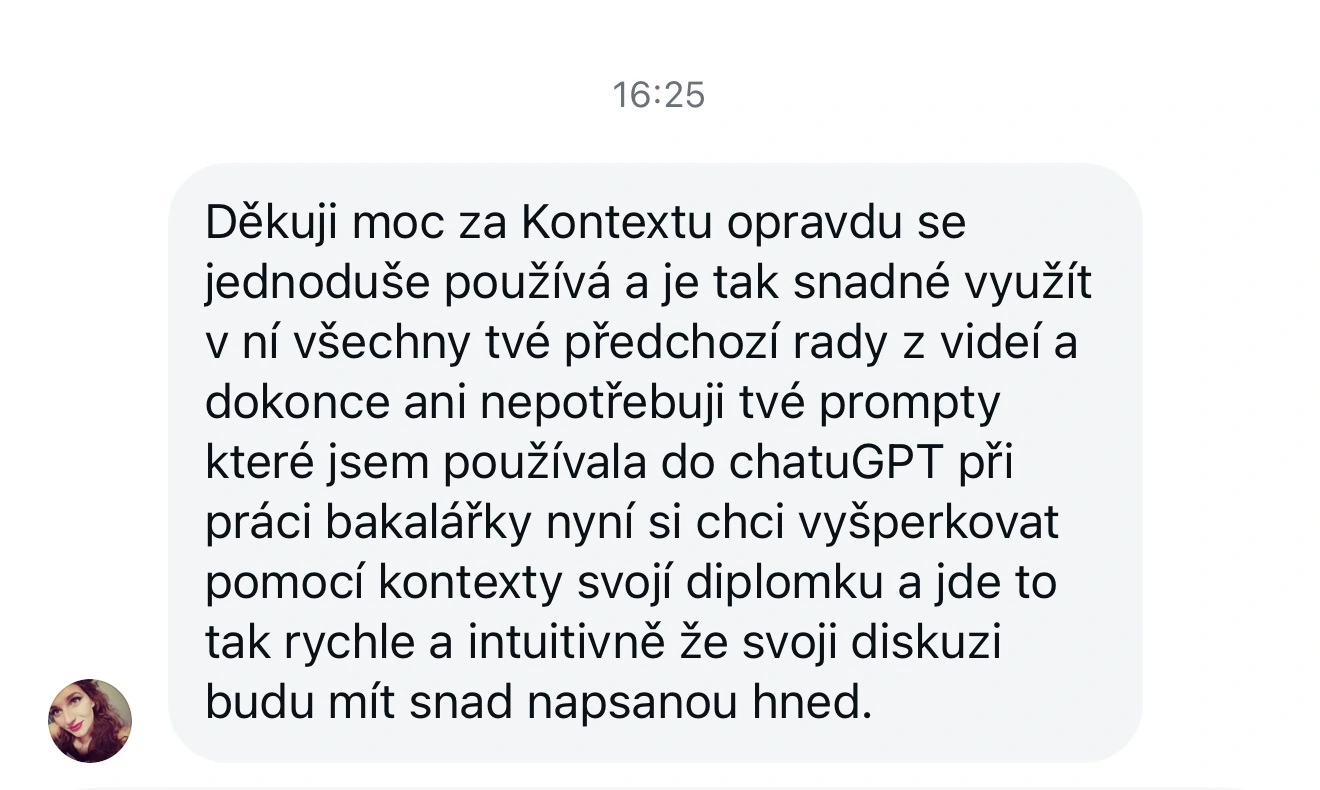 16:25

Děkuji moc za Kontextu opravdu se jednoduše používá a je tak snadné využít v ní všechny tvé předchozí rady z videí a dokonce ani nepotřebuji tvé prompty které jsem používala do chatuGPT při práci bakalářky nyní si chci vyšperkovat pomocí kontexty svojí diplomku a jde to tak rychle a intuitivně že svoji diskuzi budu mít snad napsanou hned.